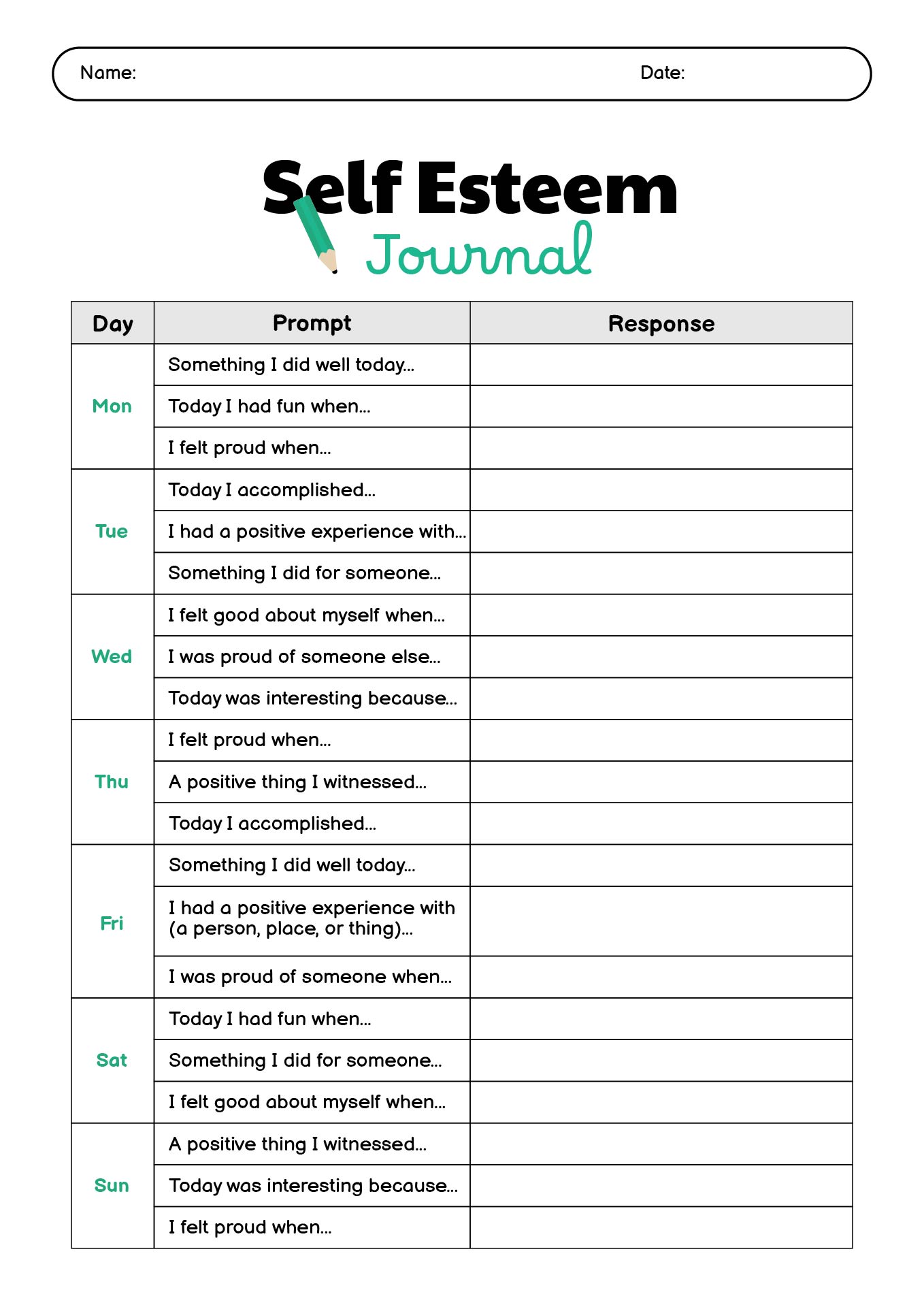 Name: Date:

Self Esteem
Journal

| Day | Prompt | Response |
|---|---|---|
| Mon | Something I did well today... | |
| | Today I had fun when... | |
| | I felt proud when... | |
| Tue | Today I accomplished... | |
| | I had a positive experience with... | |
| | Something I did for someone... | |
| Wed | I felt good about myself when... | |
| | I was proud of someone else... | |
| | Today was interesting because... | |
| Thu | I felt proud when... | |
| | A positive thing I witnessed... | |
| | Today I accomplished... | |
| Fri | Something I did well today... | |
| | I had a positive experience with (a person, place, or thing)... | |
| | I was proud of someone when... | |
| Sat | Today I had fun when... | |
| | Something I did for someone... | |
| | I felt good about myself when... | |
| Sun | A positive thing I witnessed... | |
| | Today was interesting because... | |
| | I felt proud when... | |